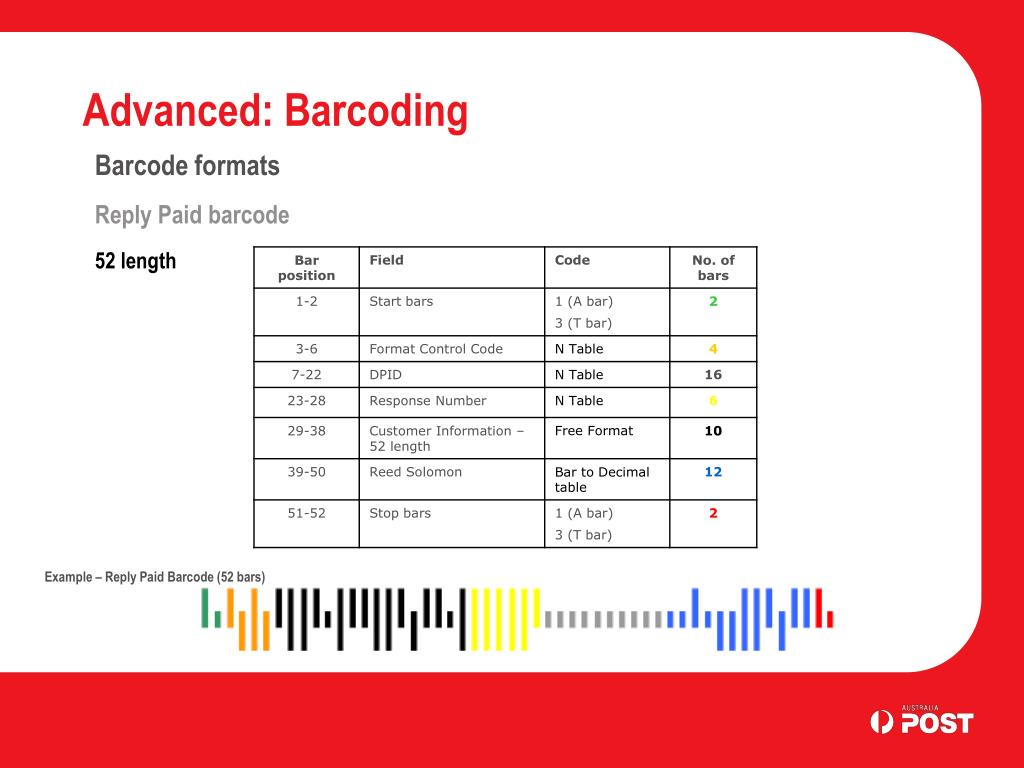 Advanced: Barcoding

Barcode formats

Reply Paid barcode

52 length

| Bar position | Field | Code | No. of bars |
|---|---|---|---|
| 1-2 | Start bars | 1 (A bar) 3 (T bar) | 2 |
| 3-6 | Format Control Code | N Table | 4 |
| 7-22 | DPID | N Table | 16 |
| 23-28 | Response Number | N Table | 6 |
| 29-38 | Customer Information – 52 length | Free Format | 10 |
| 39-50 | Reed Solomon | Bar to Decimal table | 12 |
| 51-52 | Stop bars | 1 (A bar) 3 (T bar) | 2 |

Example – Reply Paid Barcode (52 bars)

AUSTRALIA POST